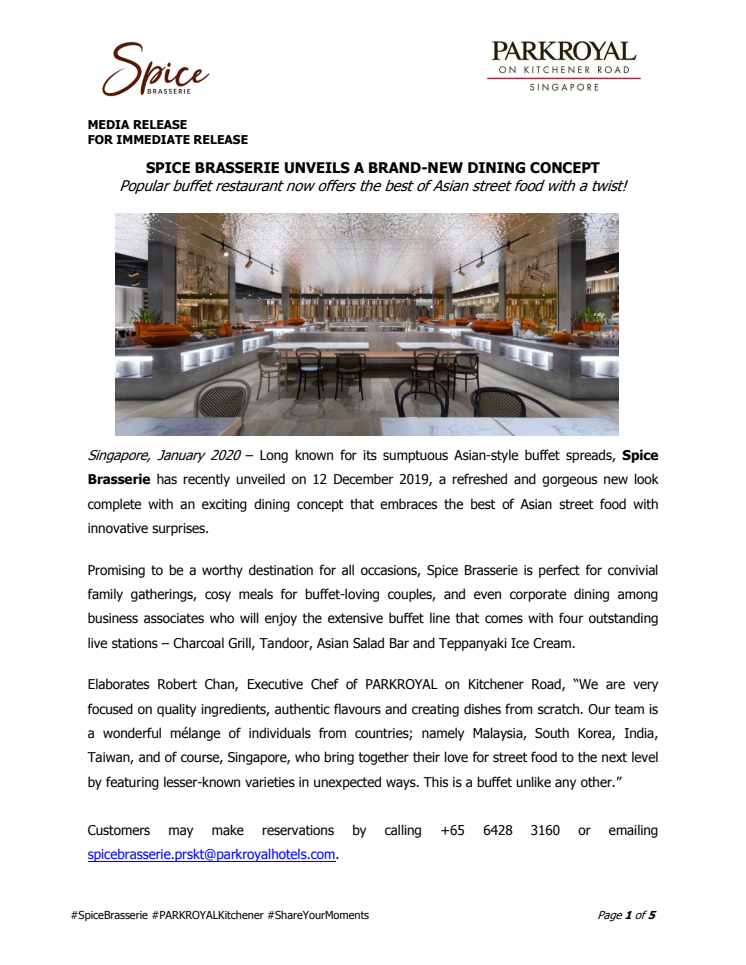 Spice
BRASSERIE

PARKROYAL
ON KITCHENER ROAD
SINGAPORE

MEDIA RELEASE
FOR IMMEDIATE RELEASE

SPICE BRASSERIE UNVEILS A BRAND-NEW DINING CONCEPT
Popular buffet restaurant now offers the best of Asian street food with a twist!

Singapore, January 2020 – Long known for its sumptuous Asian-style buffet spreads, Spice Brasserie has recently unveiled on 12 December 2019, a refreshed and gorgeous new look complete with an exciting dining concept that embraces the best of Asian street food with innovative surprises.

Promising to be a worthy destination for all occasions, Spice Brasserie is perfect for convivial family gatherings, cosy meals for buffet-loving couples, and even corporate dining among business associates who will enjoy the extensive buffet line that comes with four outstanding live stations – Charcoal Grill, Tandoor, Asian Salad Bar and Teppanyaki Ice Cream.

Elaborates Robert Chan, Executive Chef of PARKROYAL on Kitchener Road, "We are very focused on quality ingredients, authentic flavours and creating dishes from scratch. Our team is a wonderful mélange of individuals from countries; namely Malaysia, South Korea, India, Taiwan, and of course, Singapore, who bring together their love for street food to the next level by featuring lesser-known varieties in unexpected ways. This is a buffet unlike any other."

Customers may make reservations by calling +65 6428 3160 or emailing spicebrasserie.prskt@parkroyalhotels.com.

#SpiceBrasserie #PARKROYALKitchener #ShareYourMoments

Page 1 of 5